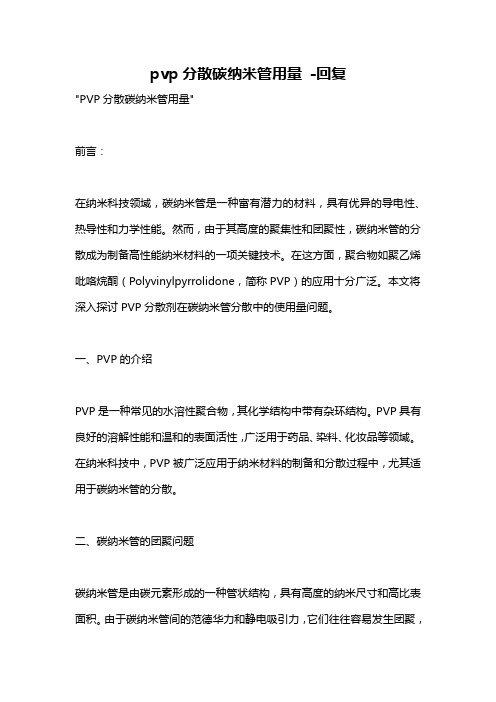 pvp 分散碳纳米管用量 -回复

"PVP 分散碳纳米管用量"

前言：

在纳米科技领域，碳纳米管是一种富有潜力的材料，具有优异的导电性、热导性和力学性能。然而，由于其高度的聚集性和团聚性，碳纳米管的分散成为制备高性能纳米材料的一项关键技术。在这方面，聚合物如聚乙烯吡咯烷酮（Polyvinylpyrrolidone，简称 PVP）的应用十分广泛。本文将深入探讨 PVP 分散剂在碳纳米管分散中的使用量问题。

一、PVP 的介绍

PVP 是一种常见的水溶性聚合物，其化学结构中带有杂环结构。PVP 具有良好的溶解性能和温和的表面活性，广泛用于药品、染料、化妆品等领域。在纳米科技中，PVP 被广泛应用于纳米材料的制备和分散过程中，尤其适用于碳纳米管的分散。

二、碳纳米管的团聚问题

碳纳米管是由碳元素形成的一种管状结构，具有高度的纳米尺寸和高比表面积。由于碳纳米管间的范德华力和静电吸引力，它们往往容易发生团聚，